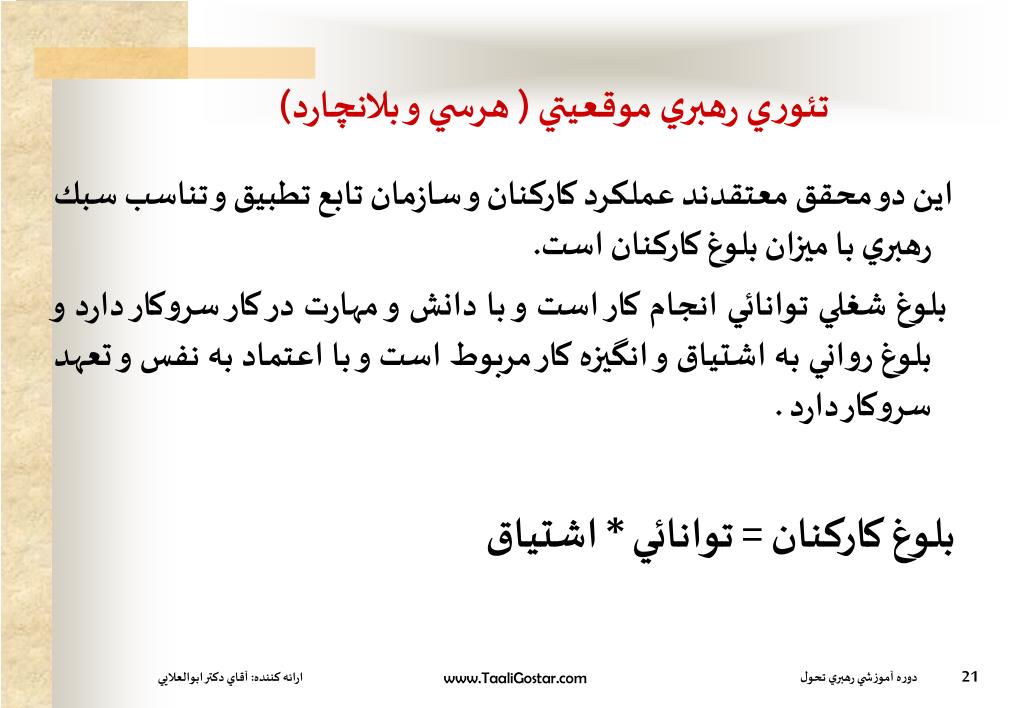 تئوري رهبري موقعيتي ( هرسي و بلانچارد)

اين دو محقق معتقدند عملكرد كاركنان و سازمان تابع تطبيق و تناسب سبك رهبري با ميزان بلوغ كاركنان است.

بلوغ شغلي توانائي انجام كار است و با دانش و مهارت در كار سروكار دارد و بلوغ رواني به اشتياق و انگيزه كار مربوط است و با اعتماد به نفس و تعهد سروكار دارد .

بلوغ كاركنان = توانائي * اشتياق

21 دوره آموزشي رهبري تحول www.TaaliGostar.com ارائه كننده: آقاي دكتر ابوالعلايي